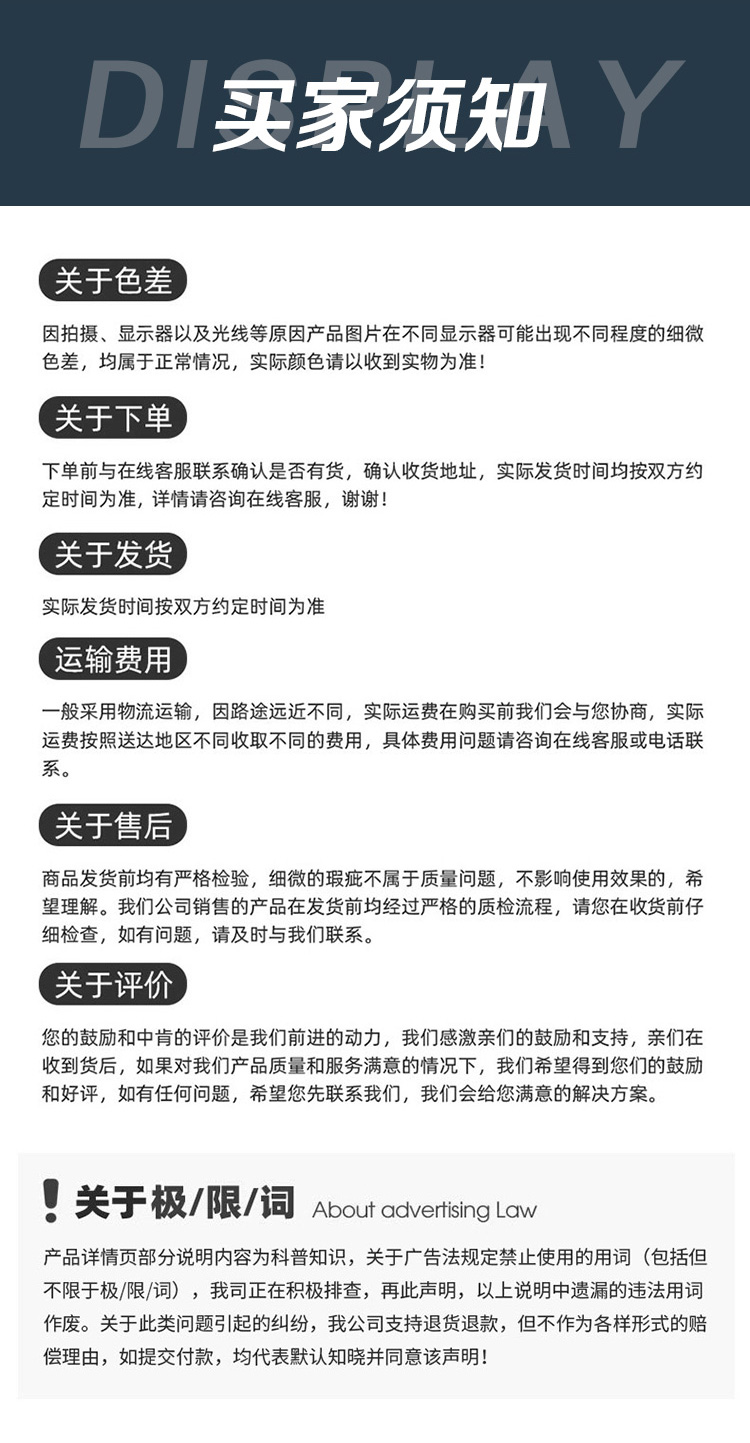 DISPLAY
买家须知

关于色差

因拍摄、显示器以及光线等原因产品图片在不同显示器可能出现不同程度的细微色差，均属于正常情况，实际颜色请以收到实物为准！

关于下单

下单前与在线客服联系确认是否有货，确认收货地址，实际发货时间均按双方约定时间为准，详情请咨询在线客服，谢谢！

关于发货

实际发货时间按双方约定时间为准

运输费用

一般采用物流运输，因路途远近不同，实际运费在购买前我们会与您协商，实际运费按照送达地区不同收取不同的费用，具体费用问题请咨询在线客服或电话联系。

关于售后

商品发货前均有严格检验，细微的瑕疵不属于质量问题，不影响使用效果的，希望理解。我们公司销售的产品在发货前均经过严格的质检流程，请您在收货前仔细检查，如有问题，请及时与我们联系。

关于评价

您的鼓励和中肯的评价是我们前进的动力，我们感激亲们的鼓励和支持，亲们在收到货后，如果对我们产品质量和服务满意的情况下，我们希望得到您们的鼓励和好评，如有任何问题，希望您先联系我们，我们会给您满意的解决方案。

! 关于极/限/词 About advertising Law

产品详情页部分说明内容为科普知识，关于广告法规定禁止使用的用词（包括但不限于极/限/词），我司正在积极排查，再此声明，以上说明中遗漏的违法用词作废。关于此类问题引起的纠纷，我公司支持退货退款，但不作为各样形式的赔偿理由，如提交付款，均代表默认知晓并同意该声明！